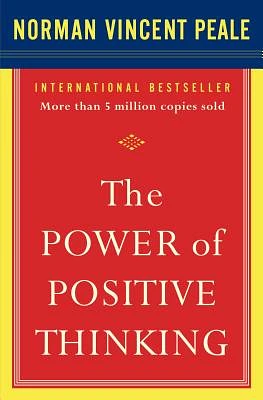 NORMAN VINCENT PEALE

INTERNATIONAL BESTSELLER
More than 5 million copies sold

The
POWER of
POSITIVE
THINKING